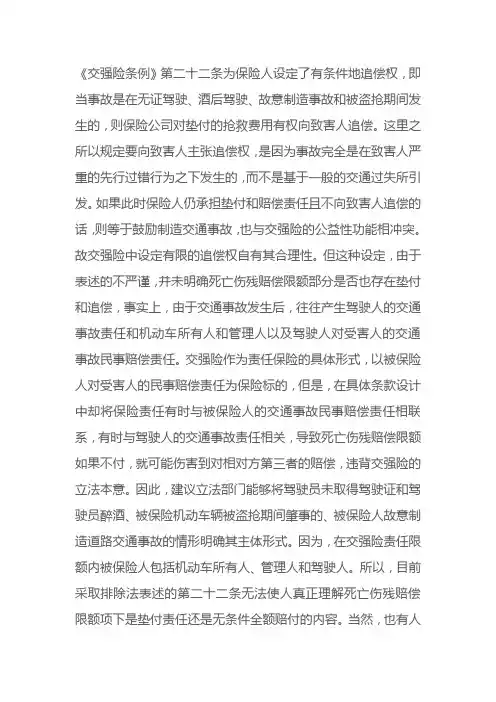 《交强险条例》第二十二条为保险人设定了有条件地追偿权，即当事故是在无证驾驶、酒后驾驶、故意制造事故和被盗抢期间发生的，则保险公司对垫付的抢救费用有权向致害人追偿。这里之所以规定要向致害人主张追偿权，是因为事故完全是在致害人严重的先行过错行为之下发生的，而不是基于一般的交通过失所引发。如果此时保险人仍承担垫付和赔偿责任且不向致害人追偿的话，则等于鼓励制造交通事故，也与交强险的公益性功能相冲突。故交强险中设定有限的追偿权自有其合理性。但这种设定，由于表述的不严谨，并未明确死亡伤残赔偿限额部分是否也存在垫付和追偿，事实上，由于交通事故发生后，往往产生驾驶人的交通事故责任和机动车所有人和管理人以及驾驶人对受害人的交通事故民事赔偿责任。交强险作为责任保险的具体形式，以被保险人对受害人的民事赔偿责任为保险标的，但是，在具体条款设计中却将保险责任有时与被保险人的交通事故民事赔偿责任相联系，有时与驾驶人的交通事故责任相关，导致死亡伤残赔偿限额如果不付，就可能伤害到对相对方第三者的赔偿，违背交强险的立法本意。因此，建议立法部门能够将驾驶员未取得驾驶证和驾驶员醉酒、被保险机动车辆被盗抢期间肇事的、被保险人故意制造道路交通事故的情形明确其主体形式。因为，在交强险责任限额内被保险人包括机动车所有人、管理人和驾驶人。所以，目前采取排除法表述的第二十二条无法使人真正理解死亡伤残赔偿限额项下是垫付责任还是无条件全额赔付的内容。当然，也有人